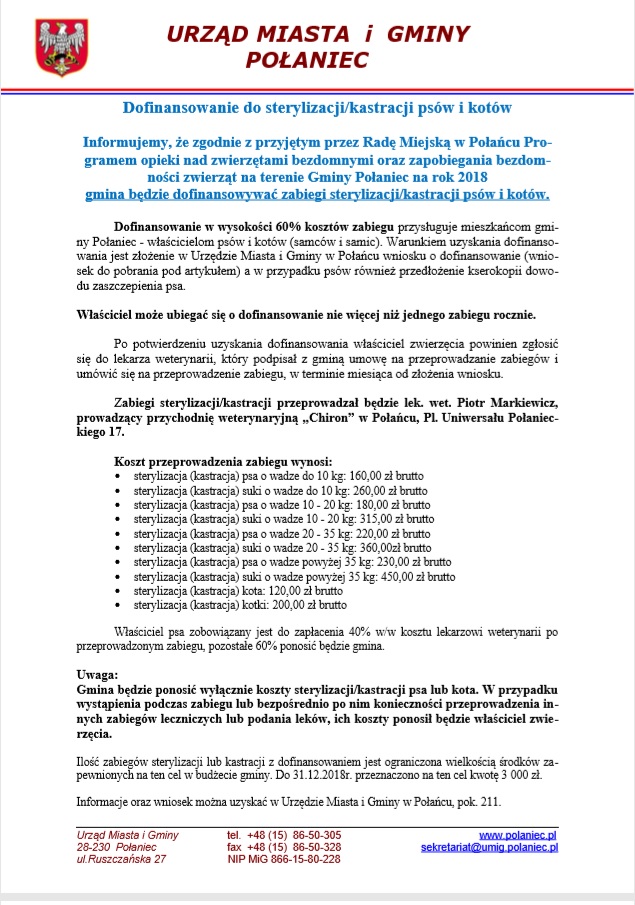 URZĄD MIASTA i GMINY
POŁANIEC

Dofinansowanie do sterylizacji/kastracji psów i kotów

Informujemy, że zgodnie z przyjętym przez Radę Miejską w Połańcu Programem opieki nad zwierzętami bezdomnymi oraz zapobiegania bezdomności zwierząt na terenie Gminy Połaniec na rok 2018
gmina będzie dofinansowywać zabiegi sterylizacji/kastracji psów i kotów.

Dofinansowanie w wysokości 60% kosztów zabiegu przysługuje mieszkańcom gminy Połaniec - właścicielom psów i kotów (samców i samic). Warunkiem uzyskania dofinansowania jest złożenie w Urzędzie Miasta i Gminy w Połańcu wniosku o dofinansowanie (wniosek do pobrania pod artykułem) a w przypadku psów również przedłożenie kserokopii dowodu zaszczepienia psa.

Właściciel może ubiegać się o dofinansowanie nie więcej niż jednego zabiegu rocznie.

Po potwierdzeniu uzyskania dofinansowania właściciel zwierzęcia powinien zgłosić się do lekarza weterynarii, który podpisał z gminą umowę na przeprowadzanie zabiegów i umówić się na przeprowadzenie zabiegu, w terminie miesiąca od złożenia wniosku.

Zabiegi sterylizacji/kastracji przeprowadzał będzie lek. wet. Piotr Markiewicz, prowadzący przychodnię weterynaryjną „Chiron" w Połańcu, Pl. Uniwersału Połanieckiego 17.

Koszt przeprowadzenia zabiegu wynosi:
• sterylizacja (kastracja) psa o wadze do 10 kg: 160,00 zł brutto
• sterylizacja (kastracja) suki o wadze do 10 kg: 260,00 zł brutto
• sterylizacja (kastracja) psa o wadze 10 - 20 kg: 180,00 zł brutto
• sterylizacja (kastracja) suki o wadze 10 - 20 kg: 315,00 zł brutto
• sterylizacja (kastracja) psa o wadze 20 - 35 kg: 220,00 zł brutto
• sterylizacja (kastracja) suki o wadze 20 - 35 kg: 360,00zł brutto
• sterylizacja (kastracja) psa o wadze powyżej 35 kg: 230,00 zł brutto
• sterylizacja (kastracja) suki o wadze powyżej 35 kg: 450,00 zł brutto
• sterylizacja (kastracja) kota: 120,00 zł brutto
• sterylizacja (kastracja) kotki: 200,00 zł brutto

Właściciel psa zobowiązany jest do zapłacenia 40% w/w kosztu lekarzowi weterynarii po przeprowadzonym zabiegu, pozostałe 60% ponosić będzie gmina.

Uwaga:
Gmina będzie ponosić wyłącznie koszty sterylizacji/kastracji psa lub kota. W przypadku wystąpienia podczas zabiegu lub bezpośrednio po nim konieczności przeprowadzenia innych zabiegów leczniczych lub podania leków, ich koszty ponosił będzie właściciel zwierzęcia.

Ilość zabiegów sterylizacji lub kastracji z dofinansowaniem jest ograniczona wielkością środków zapewnionych na ten cel w budżecie gminy. Do 31.12.2018r. przeznaczono na ten cel kwotę 3 000 zł.

Informacje oraz wniosek można uzyskać w Urzędzie Miasta i Gminy w Połańcu, pok. 211.

Urząd Miasta i Gminy
28-230 Połaniec
ul.Ruszczańska 27

tel. +48 (15) 86-50-305
fax +48 (15) 86-50-328
NIP MiG 866-15-80-228

www.polaniec.pl
sekretariat@umig.polaniec.pl